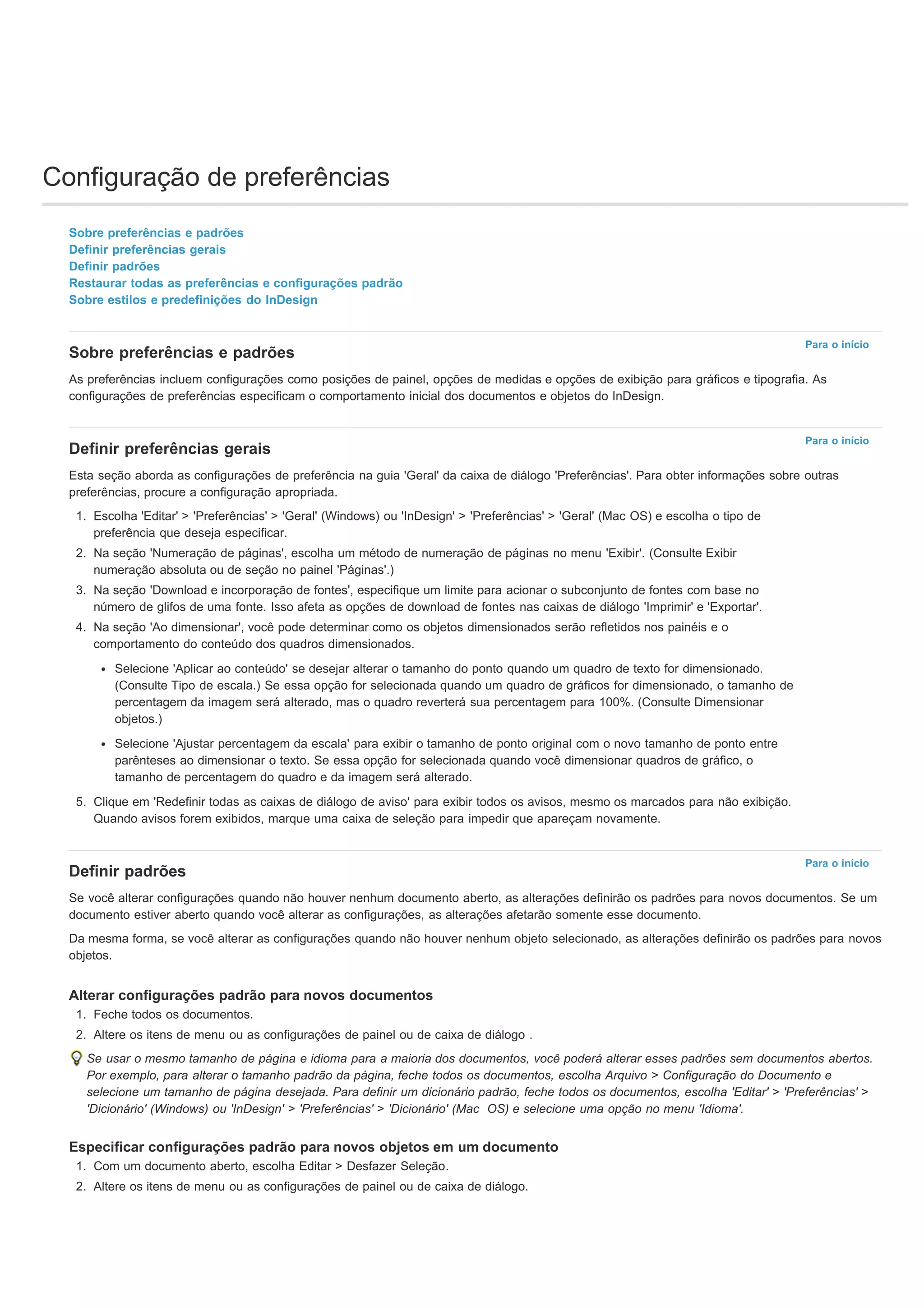 Configuração de preferências

Sobre preferências e padrões
Definir preferências gerais
Definir padrões
Restaurar todas as preferências e configurações padrão
Sobre estilos e predefinições do InDesign

Para o início

Sobre preferências e padrões

As preferências incluem configurações como posições de painel, opções de medidas e opções de exibição para gráficos e tipografia. As configurações de preferências especificam o comportamento inicial dos documentos e objetos do InDesign.

Para o início

Definir preferências gerais

Esta seção aborda as configurações de preferência na guia 'Geral' da caixa de diálogo 'Preferências'. Para obter informações sobre outras preferências, procure a configuração apropriada.

1. Escolha 'Editar' > 'Preferências' > 'Geral' (Windows) ou 'InDesign' > 'Preferências' > 'Geral' (Mac OS) e escolha o tipo de preferência que deseja especificar.
2. Na seção 'Numeração de páginas', escolha um método de numeração de páginas no menu 'Exibir'. (Consulte Exibir numeração absoluta ou de seção no painel 'Páginas'.)
3. Na seção 'Download e incorporação de fontes', especifique um limite para acionar o subconjunto de fontes com base no número de glifos de uma fonte. Isso afeta as opções de download de fontes nas caixas de diálogo 'Imprimir' e 'Exportar'.
4. Na seção 'Ao dimensionar', você pode determinar como os objetos dimensionados serão refletidos nos painéis e o comportamento do conteúdo dos quadros dimensionados.

• Selecione 'Aplicar ao conteúdo' se desejar alterar o tamanho do ponto quando um quadro de texto for dimensionado. (Consulte Tipo de escala.) Se essa opção for selecionada quando um quadro de gráficos for dimensionado, o tamanho de percentagem da imagem será alterado, mas o quadro reverterá sua percentagem para 100%. (Consulte Dimensionar objetos.)

• Selecione 'Ajustar percentagem da escala' para exibir o tamanho de ponto original com o novo tamanho de ponto entre parênteses ao dimensionar o texto. Se essa opção for selecionada quando você dimensionar quadros de gráfico, o tamanho de percentagem do quadro e da imagem será alterado.

5. Clique em 'Redefinir todas as caixas de diálogo de aviso' para exibir todos os avisos, mesmo os marcados para não exibição. Quando avisos forem exibidos, marque uma caixa de seleção para impedir que apareçam novamente.

Para o início

Definir padrões

Se você alterar configurações quando não houver nenhum documento aberto, as alterações definirão os padrões para novos documentos. Se um documento estiver aberto quando você alterar as configurações, as alterações afetarão somente esse documento.

Da mesma forma, se você alterar as configurações quando não houver nenhum objeto selecionado, as alterações definirão os padrões para novos objetos.

Alterar configurações padrão para novos documentos

1. Feche todos os documentos.
2. Altere os itens de menu ou as configurações de painel ou de caixa de diálogo .

Se usar o mesmo tamanho de página e idioma para a maioria dos documentos, você poderá alterar esses padrões sem documentos abertos. Por exemplo, para alterar o tamanho padrão da página, feche todos os documentos, escolha Arquivo > Configuração do Documento e selecione um tamanho de página desejada. Para definir um dicionário padrão, feche todos os documentos, escolha 'Editar' > 'Preferências' > 'Dicionário' (Windows) ou 'InDesign' > 'Preferências' > 'Dicionário' (Mac OS) e selecione uma opção no menu 'Idioma'.

Especificar configurações padrão para novos objetos em um documento

1. Com um documento aberto, escolha Editar > Desfazer Seleção.
2. Altere os itens de menu ou as configurações de painel ou de caixa de diálogo.